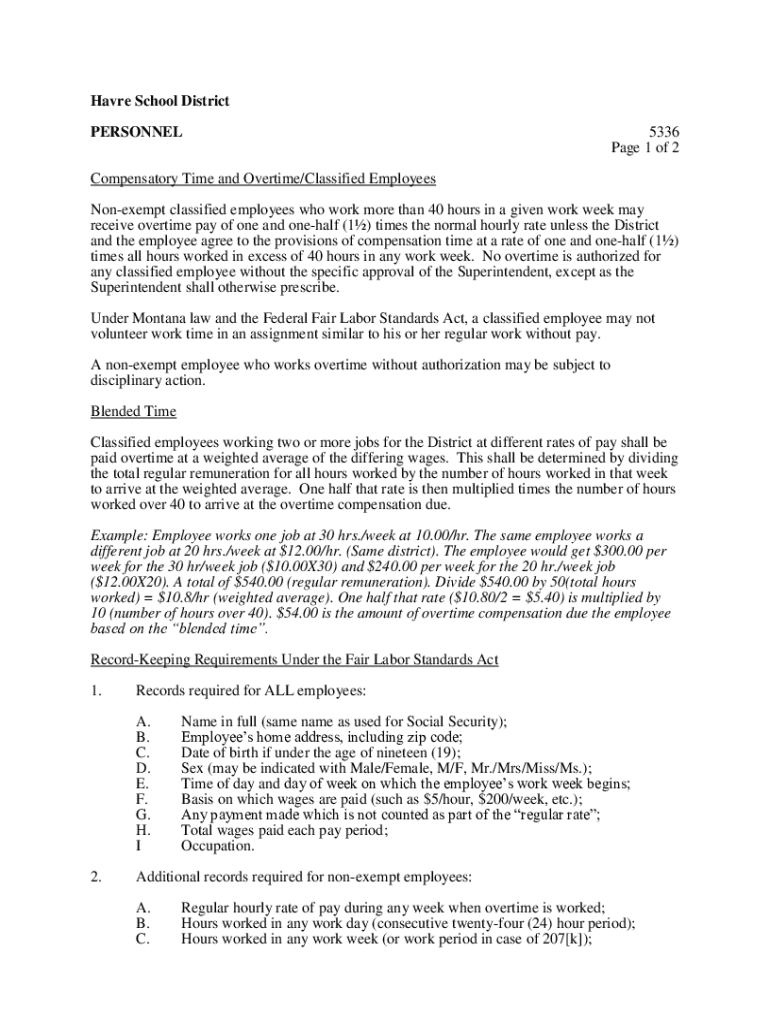 Havre School District

PERSONNEL

5336
Page 1 of 2

Compensatory Time and Overtime/Classified Employees

Non-exempt classified employees who work more than 40 hours in a given work week may receive overtime pay of one and one-half (1½) times the normal hourly rate unless the District and the employee agree to the provisions of compensation time at a rate of one and one-half (1½) times all hours worked in excess of 40 hours in any work week. No overtime is authorized for any classified employee without the specific approval of the Superintendent, except as the Superintendent shall otherwise prescribe.

Under Montana law and the Federal Fair Labor Standards Act, a classified employee may not volunteer work time in an assignment similar to his or her regular work without pay.

A non-exempt employee who works overtime without authorization may be subject to disciplinary action.

Blended Time

Classified employees working two or more jobs for the District at different rates of pay shall be paid overtime at a weighted average of the differing wages. This shall be determined by dividing the total regular remuneration for all hours worked by the number of hours worked in that week to arrive at the weighted average. One half that rate is then multiplied times the number of hours worked over 40 to arrive at the overtime compensation due.

Example: Employee works one job at 30 hrs./week at 10.00/hr. The same employee works a different job at 20 hrs./week at $12.00/hr. (Same district). The employee would get $300.00 per week for the 30 hr/week job ($10.00X30) and $240.00 per week for the 20 hr./week job ($12.00X20). A total of $540.00 (regular remuneration). Divide $540.00 by 50(total hours worked) = $10.8/hr (weighted average). One half that rate ($10.80/2 = $5.40) is multiplied by 10 (number of hours over 40). $54.00 is the amount of overtime compensation due the employee based on the "blended time".

Record-Keeping Requirements Under the Fair Labor Standards Act

1. Records required for ALL employees:

A. Name in full (same name as used for Social Security);
B. Employee's home address, including zip code;
C. Date of birth if under the age of nineteen (19);
D. Sex (may be indicated with Male/Female, M/F, Mr./Mrs/Miss/Ms.);
E. Time of day and day of week on which the employee's work week begins;
F. Basis on which wages are paid (such as $5/hour, $200/week, etc.);
G. Any payment made which is not counted as part of the "regular rate";
H. Total wages paid each pay period;
I Occupation.

2. Additional records required for non-exempt employees:

A. Regular hourly rate of pay during any week when overtime is worked;
B. Hours worked in any work day (consecutive twenty-four (24) hour period);
C. Hours worked in any work week (or work period in case of 207[k]);